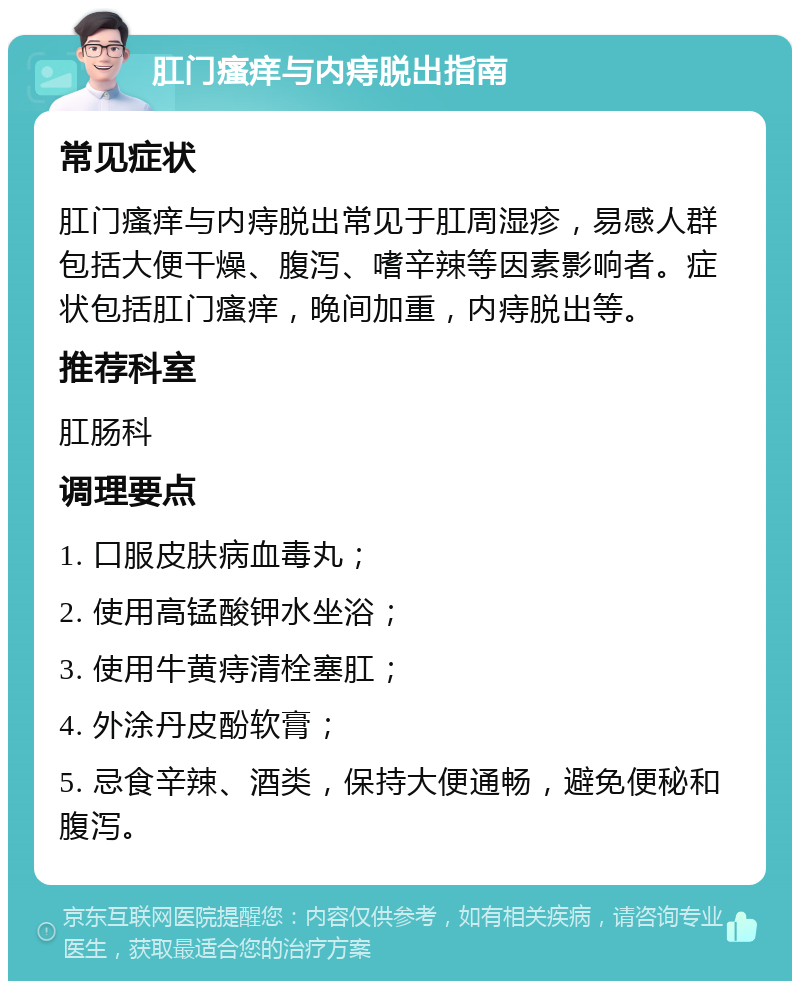 肛门瘙痒与内痔脱出指南

常见症状

肛门瘙痒与内痔脱出常见于肛周湿疹，易感人群包括大便干燥、腹泻、嗜辛辣等因素影响者。症状包括肛门瘙痒，晚间加重，内痔脱出等。

推荐科室

肛肠科

调理要点

1. 口服皮肤病血毒丸；

2. 使用高锰酸钾水坐浴；

3. 使用牛黄痔清栓塞肛；

4. 外涂丹皮酚软膏；

5. 忌食辛辣、酒类，保持大便通畅，避免便秘和腹泻。

京东互联网医院提醒您：内容仅供参考，如有相关疾病，请咨询专业医生，获取最适合您的治疗方案